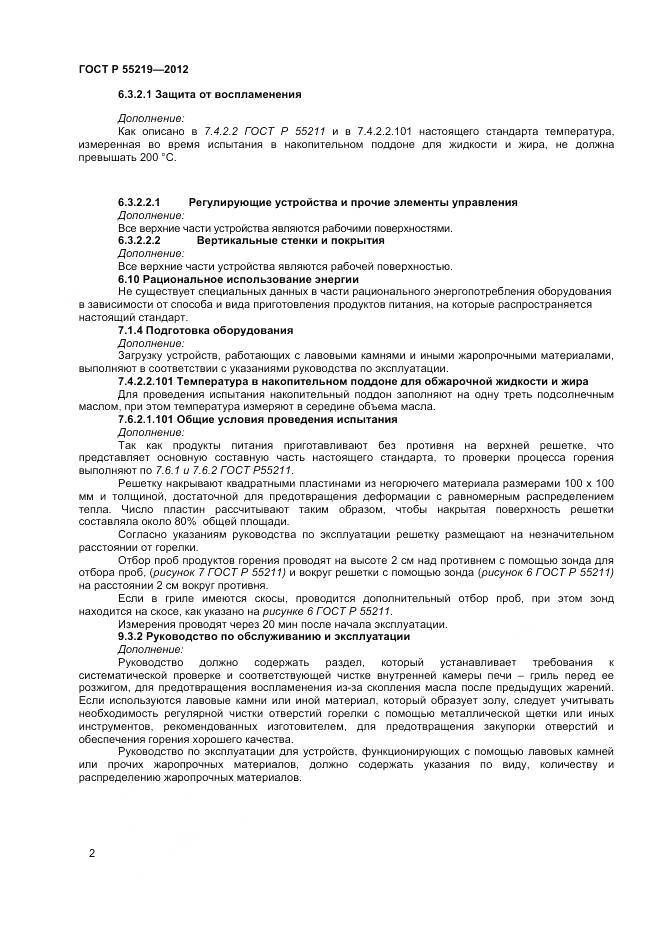 ГОСТ Р 55219—2012

6.3.2.1 Защита от воспламенения

Дополнение:
Как описано в 7.4.2.2 ГОСТ Р 55211 и в 7.4.2.2.101 настоящего стандарта температура, измеренная во время испытания в накопительном поддоне для жидкости и жира, не должна превышать 200 °С.

6.3.2.2.1 Регулирующие устройства и прочие элементы управления
Дополнение:
Все верхние части устройства являются рабочими поверхностями.
6.3.2.2.2 Вертикальные стенки и покрытия
Дополнение:
Все верхние части устройства являются рабочей поверхностью.
6.10 Рациональное использование энергии
Не существует специальных данных в части рационального энергопотребления оборудования в зависимости от способа и вида приготовления продуктов питания, на которые распространяется настоящий стандарт.
7.1.4 Подготовка оборудования
Дополнение:
Загрузку устройств, работающих с лавовыми камнями и иными жаропрочными материалами, выполняют в соответствии с указаниями руководства по эксплуатации.
7.4.2.2.101 Температура в накопительном поддоне для обжарочной жидкости и жира
Для проведения испытания накопительный поддон заполняют на одну треть подсолнечным маслом, при этом температура измеряют в середине объема масла.
7.6.2.1.101 Общие условия проведения испытания
Дополнение:
Так как продукты питания приготавливают без противня на верхней решетке, что представляет основную составную часть настоящего стандарта, то проверки процесса горения выполняют по 7.6.1 и 7.6.2 ГОСТ Р55211.
Решетку накрывают квадратными пластинами из негорючего материала размерами 100 х 100 мм и толщиной, достаточной для предотвращения деформации с равномерным распределением тепла. Число пластин рассчитывают таким образом, чтобы накрытая поверхность решетки составляла около 80% общей площади.
Согласно указаниям руководства по эксплуатации решетку размещают на незначительном расстоянии от горелки.
Отбор проб продуктов горения проводят на высоте 2 см над противнем с помощью зонда для отбора проб, (рисунок 7 ГОСТ Р 55211) и вокруг решетки с помощью зонда (рисунок 6 ГОСТ Р 55211) на расстоянии 2 см вокруг противня.
Если в гриле имеются скосы, проводится дополнительный отбор проб, при этом зонд находится на скосе, как указано на рисунке 6 ГОСТ Р 55211.
Измерения проводят через 20 мин после начала эксплуатации.
9.3.2 Руководство по обслуживанию и эксплуатации
Дополнение:
Руководство должно содержать раздел, который устанавливает требования к систематической проверке и соответствующей чистке внутренней камеры печи – гриль перед ее розжигом, для предотвращения воспламенения из-за скопления масла после предыдущих жарений. Если используются лавовые камни или иной материал, который образует золу, следует учитывать необходимость регулярной чистки отверстий горелки с помощью металлической щетки или иных инструментов, рекомендованных изготовителем, для предотвращения закупорки отверстий и обеспечения горения хорошего качества.
Руководство по эксплуатации для устройств, функционирующих с помощью лавовых камней или прочих жаропрочных материалов, должно содержать указания по виду, количеству и распределению жаропрочных материалов.

2